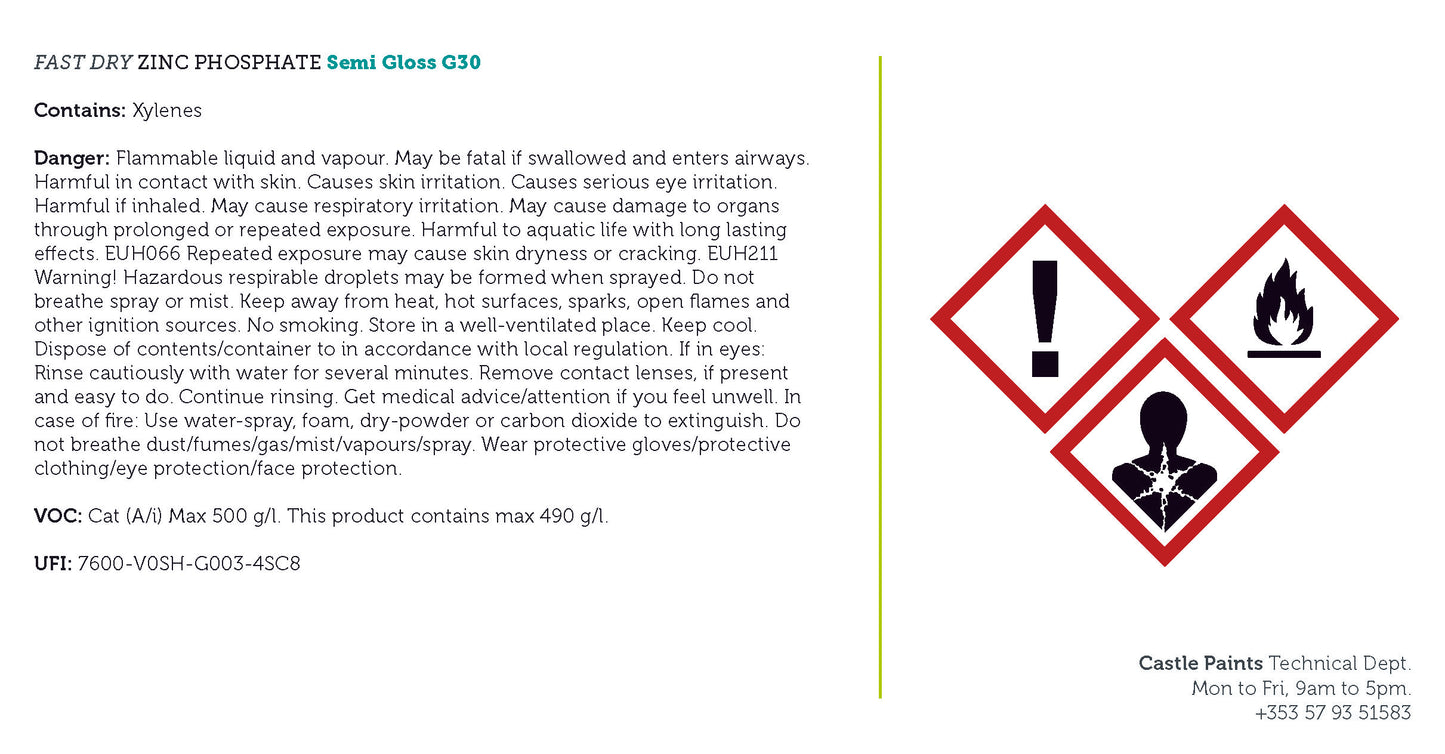 FAST DRY ZINC PHOSPHATE Semi Gloss G30

Contains: Xylenes

Danger: Flammable liquid and vapour. May be fatal if swallowed and enters airways. Harmful in contact with skin. Causes skin irritation. Causes serious eye irritation. Harmful if inhaled. May cause respiratory irritation. May cause damage to organs through prolonged or repeated exposure. Harmful to aquatic life with long lasting effects. EUH066 Repeated exposure may cause skin dryness or cracking. EUH211 Warning! Hazardous respirable droplets may be formed when sprayed. Do not breathe spray or mist. Keep away from heat, hot surfaces, sparks, open flames and other ignition sources. No smoking. Store in a well-ventilated place. Keep cool. Dispose of contents/container to in accordance with local regulation. If in eyes: Rinse cautiously with water for several minutes. Remove contact lenses, if present and easy to do. Continue rinsing. Get medical advice/attention if you feel unwell. In case of fire: Use water-spray, foam, dry-powder or carbon dioxide to extinguish. Do not breathe dust/fumes/gas/mist/vapours/spray. Wear protective gloves/protective clothing/eye protection/face protection.

VOC: Cat (A/i) Max 500 g/l. This product contains max 490 g/l.

UFI: 7600-V0SH-G003-4SC8

Castle Paints Technical Dept.
Mon to Fri, 9am to 5pm.
+353 57 93 51583